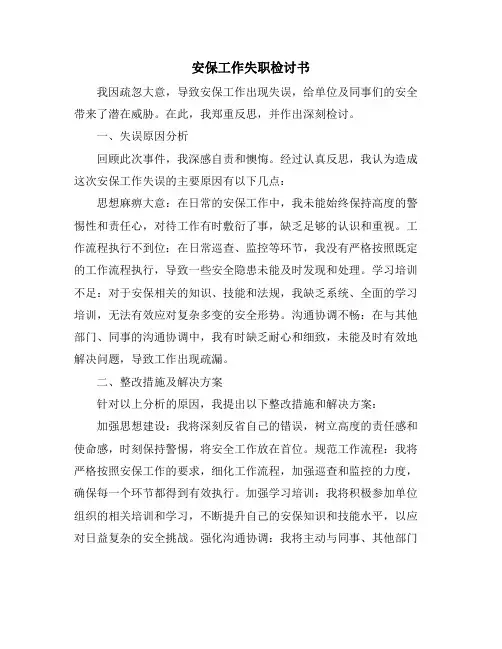 安保工作失职检讨书

我因疏忽大意，导致安保工作出现失误，给单位及同事们的安全带来了潜在威胁。在此，我郑重反思，并作出深刻检讨。

一、失误原因分析

回顾此次事件，我深感自责和懊悔。经过认真反思，我认为造成这次安保工作失误的主要原因有以下几点：

思想麻痹大意：在日常的安保工作中，我未能始终保持高度的警惕性和责任心，对待工作有时敷衍了事，缺乏足够的认识和重视。工作流程执行不到位：在日常巡查、监控等环节，我没有严格按照既定的工作流程执行，导致一些安全隐患未能及时发现和处理。学习培训不足：对于安保相关的知识、技能和法规，我缺乏系统、全面的学习培训，无法有效应对复杂多变的安全形势。沟通协调不畅：在与其他部门、同事的沟通协调中，我有时缺乏耐心和细致，未能及时有效地解决问题，导致工作出现疏漏。

二、整改措施及解决方案

针对以上分析的原因，我提出以下整改措施和解决方案：

加强思想建设：我将深刻反省自己的错误，树立高度的责任感和使命感，时刻保持警惕，将安全工作放在首位。规范工作流程：我将严格按照安保工作的要求，细化工作流程，加强巡查和监控的力度，确保每一个环节都得到有效执行。加强学习培训：我将积极参加单位组织的相关培训和学习，不断提升自己的安保知识和技能水平，以应对日益复杂的安全挑战。强化沟通协调：我将主动与同事、其他部门